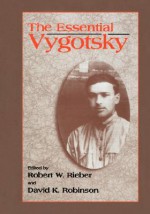 The Essential
Vygotsky

Edited by
Robert W. Rieber
and
David K. Robinson